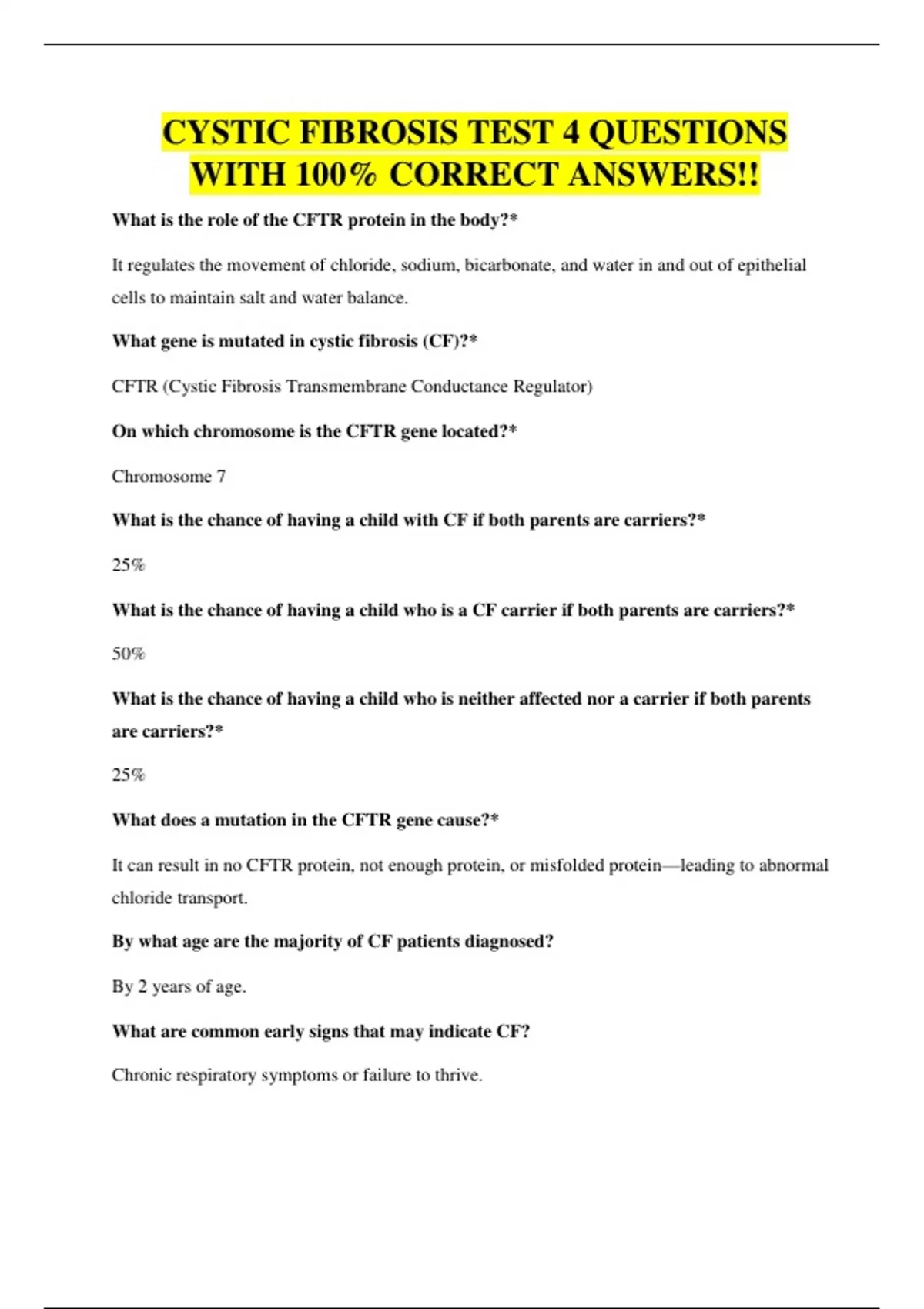 CYSTIC FIBROSIS TEST 4 QUESTIONS WITH 100% CORRECT ANSWERS!!

What is the role of the CFTR protein in the body?*

It regulates the movement of chloride, sodium, bicarbonate, and water in and out of epithelial cells to maintain salt and water balance.

What gene is mutated in cystic fibrosis (CF)?*

CFTR (Cystic Fibrosis Transmembrane Conductance Regulator)

On which chromosome is the CFTR gene located?*

Chromosome 7

What is the chance of having a child with CF if both parents are carriers?*

25%

What is the chance of having a child who is a CF carrier if both parents are carriers?*

50%

What is the chance of having a child who is neither affected nor a carrier if both parents are carriers?*

25%

What does a mutation in the CFTR gene cause?*

It can result in no CFTR protein, not enough protein, or misfolded protein—leading to abnormal chloride transport.

By what age are the majority of CF patients diagnosed?

By 2 years of age.

What are common early signs that may indicate CF?

Chronic respiratory symptoms or failure to thrive.